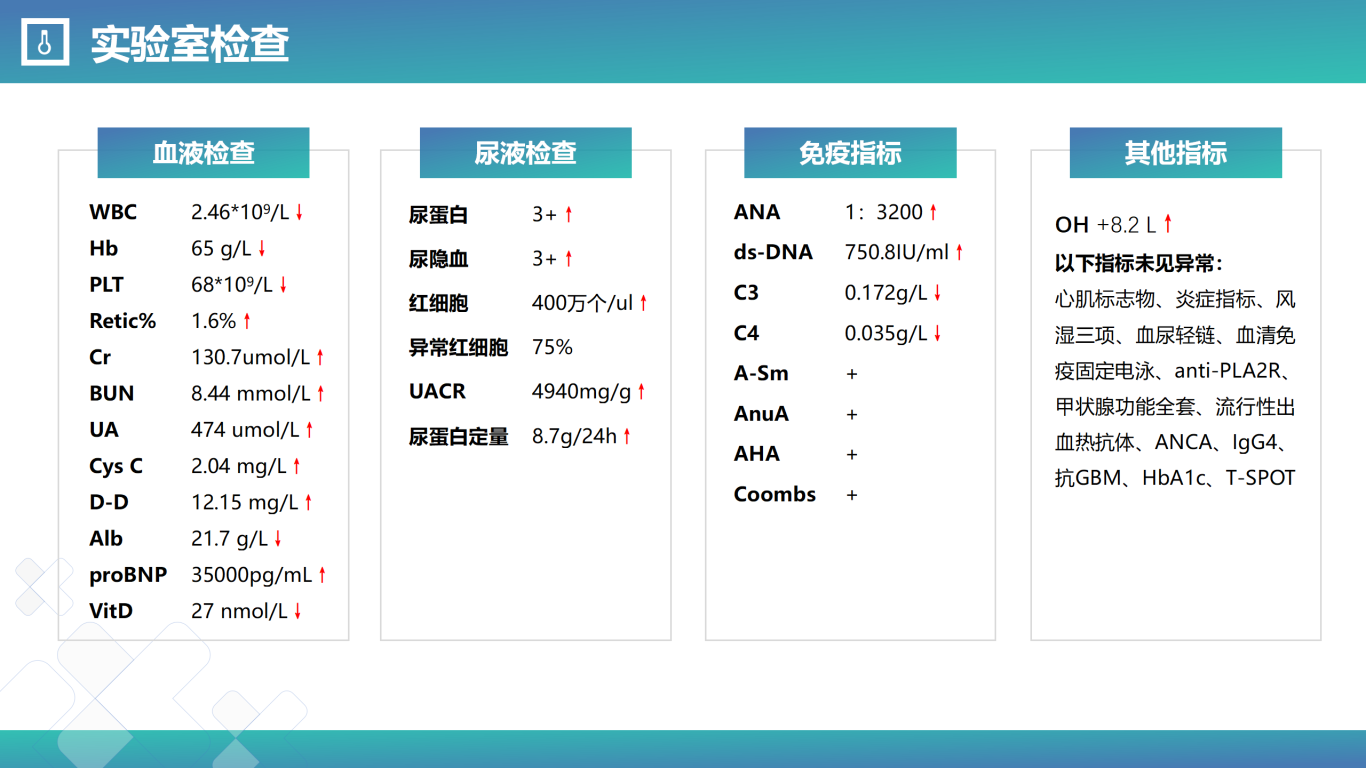 实验室检查

血液检查

| | |
|---|---|
| WBC | $2.46*10^9$/L ↓ |
| Hb | 65 g/L ↓ |
| PLT | $68*10^9$/L ↓ |
| Retic% | 1.6% ↑ |
| Cr | 130.7umol/L ↑ |
| BUN | 8.44 mmol/L ↑ |
| UA | 474 umol/L ↑ |
| Cys C | 2.04 mg/L ↑ |
| D-D | 12.15 mg/L ↑ |
| Alb | 21.7 g/L ↓ |
| proBNP | 35000pg/mL ↑ |
| VitD | 27 nmol/L ↓ |

尿液检查

| | |
|---|---|
| 尿蛋白 | 3+ ↑ |
| 尿隐血 | 3+ ↑ |
| 红细胞 | 400万个/ul ↑ |
| 异常红细胞 | 75% |
| UACR | 4940mg/g ↑ |
| 尿蛋白定量 | 8.7g/24h ↑ |

免疫指标

| | |
|---|---|
| ANA | 1：3200 ↑ |
| ds-DNA | 750.8IU/ml ↑ |
| C3 | 0.172g/L ↓ |
| C4 | 0.035g/L ↓ |
| A-Sm | + |
| AnuA | + |
| AHA | + |
| Coombs | + |

其他指标

OH +8.2 L ↑

以下指标未见异常：

心肌标志物、炎症指标、风湿三项、血尿轻链、血清免疫固定电泳、anti-PLA2R、甲状腺功能全套、流行性出血热抗体、ANCA、IgG4、抗GBM、HbA1c、T-SPOT